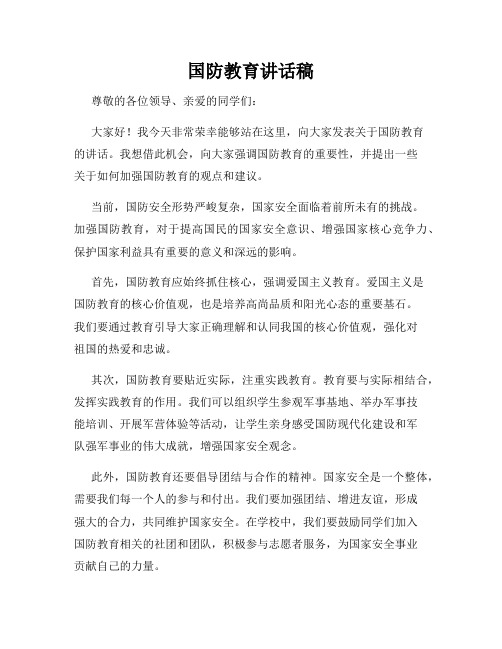 国防教育讲话稿

尊敬的各位领导、亲爱的同学们：

大家好！我今天非常荣幸能够站在这里，向大家发表关于国防教育的讲话。我想借此机会，向大家强调国防教育的重要性，并提出一些关于如何加强国防教育的观点和建议。

当前，国防安全形势严峻复杂，国家安全面临着前所未有的挑战。加强国防教育，对于提高国民的国家安全意识、增强国家核心竞争力、保护国家利益具有重要的意义和深远的影响。

首先，国防教育应始终抓住核心，强调爱国主义教育。爱国主义是国防教育的核心价值观，也是培养高尚品质和阳光心态的重要基石。我们要通过教育引导大家正确理解和认同我国的核心价值观，强化对祖国的热爱和忠诚。

其次，国防教育要贴近实际，注重实践教育。教育要与实际相结合，发挥实践教育的作用。我们可以组织学生参观军事基地、举办军事技能培训、开展军营体验等活动，让学生亲身感受国防现代化建设和军队强军事业的伟大成就，增强国家安全观念。

此外，国防教育还要倡导团结与合作的精神。国家安全是一个整体，需要我们每一个人的参与和付出。我们要加强团结、增进友谊，形成强大的合力，共同维护国家安全。在学校中，我们要鼓励同学们加入国防教育相关的社团和团队，积极参与志愿者服务，为国家安全事业贡献自己的力量。